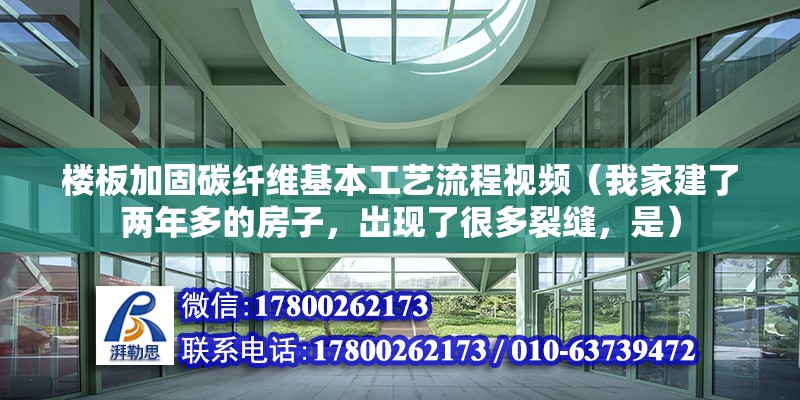 楼板加固碳纤维基本工艺流程视频（我家建了两年多的房子，出现了很多裂缝，是）

湃勒思

微信:17800262173

联系电话:17800262173 / 010-63739472